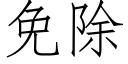 免除